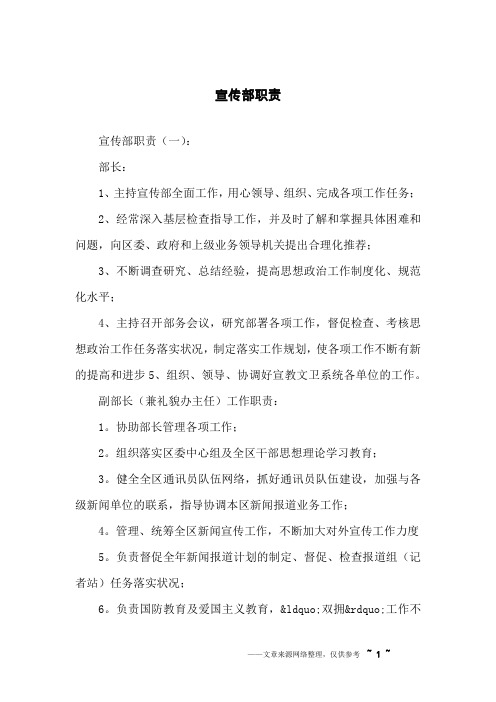 宣传部职责

宣传部职责（一）：

部长：

1、主持宣传部全面工作，用心领导、组织、完成各项工作任务；

2、经常深入基层检查指导工作，并及时了解和掌握具体困难和问题，向区委、政府和上级业务领导机关提出合理化推荐；

3、不断调查研究、总结经验，提高思想政治工作制度化、规范化水平；

4、主持召开部务会议，研究部署各项工作，督促检查、考核思想政治工作任务落实状况，制定落实工作规划，使各项工作不断有新的提高和进步 5、组织、领导、协调好宣教文卫系统各单位的工作。

副部长（兼礼貌办主任）工作职责：

1。协助部长管理各项工作；

2。组织落实区委中心组及全区干部思想理论学习教育；

3。健全全区通讯员队伍网络，抓好通讯员队伍建设，加强与各级新闻单位的联系，指导协调本区新闻报道业务工作；

4。管理、统筹全区新闻宣传工作，不断加大对外宣传工作力度

5。负责督促全年新闻报道计划的制定、督促、检查报道组（记者站）任务落实状况；

6。负责国防教育及爱国主义教育，&ldquo;双拥&rdquo;工作不

——文章来源网络整理，仅供参考 ~ 1 ~